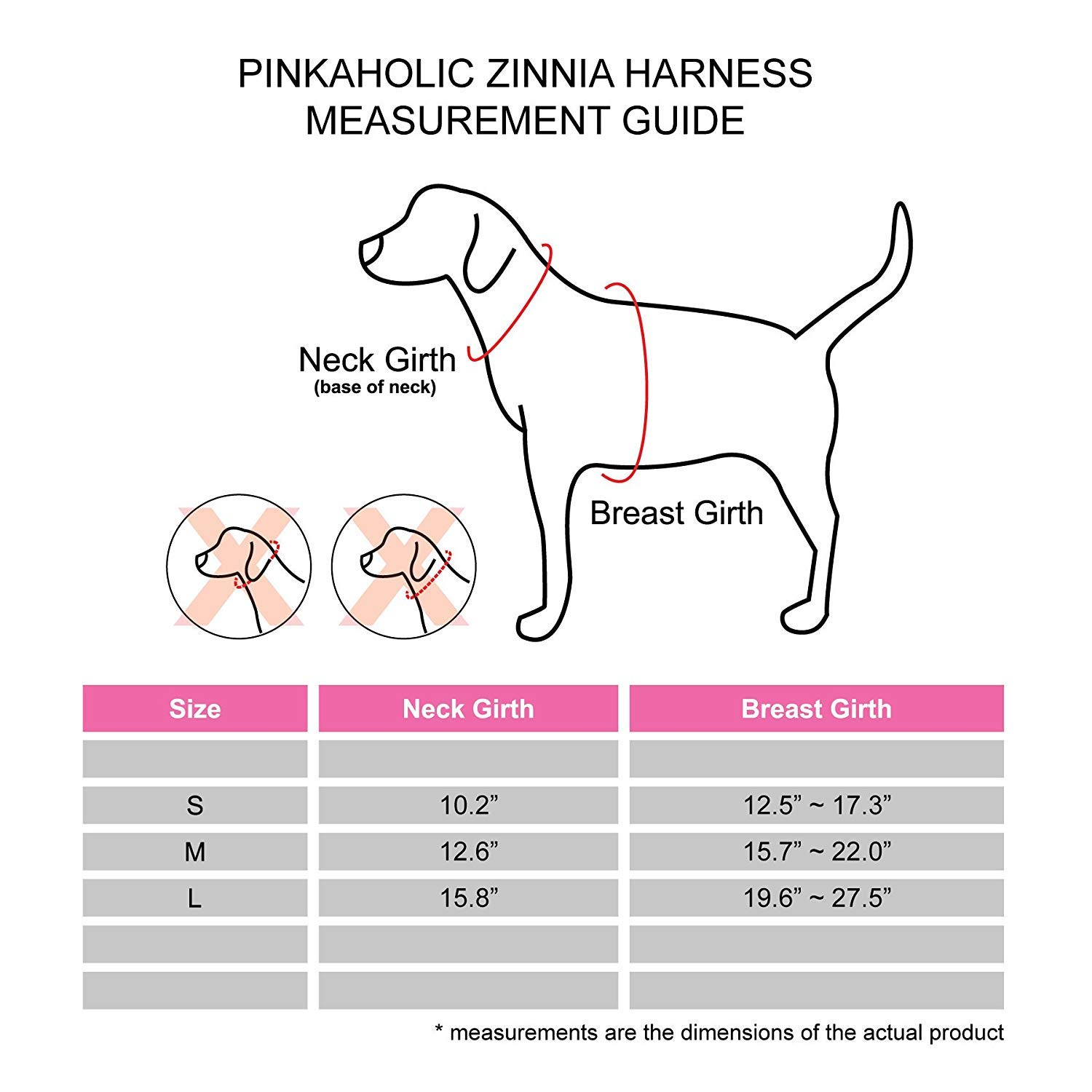 PINKAHOLIC ZINNIA HARNESS
MEASUREMENT GUIDE

Neck Girth
(base of neck)

Breast Girth

| Size | Neck Girth | Breast Girth |
|---|---|---|
| | | |
| S | 10.2” | 12.5” ~ 17.3” |
| M | 12.6” | 15.7” ~ 22.0” |
| L | 15.8” | 19.6” ~ 27.5” |
| | | |
| | | |

* measurements are the dimensions of the actual product